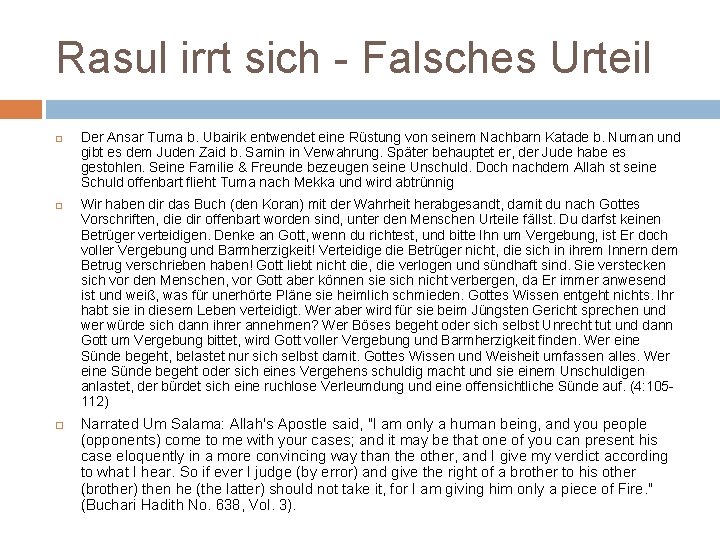 Rasul irrt sich - Falsches Urteil

Der Ansar Tuma b. Ubairik entwendet eine Rüstung von seinem Nachbarn Katade b. Numan und gibt es dem Juden Zaid b. Samin in Verwahrung. Später behauptet er, der Jude habe es gestohlen. Seine Familie & Freunde bezeugen seine Unschuld. Doch nachdem Allah st seine Schuld offenbart flieht Tuma nach Mekka und wird abtrünnig

Wir haben dir das Buch (den Koran) mit der Wahrheit herabgesandt, damit du nach Gottes Vorschriften, die dir offenbart worden sind, unter den Menschen Urteile fällst. Du darfst keinen Betrüger verteidigen. Denke an Gott, wenn du richtest, und bitte Ihn um Vergebung, ist Er doch voller Vergebung und Barmherzigkeit! Verteidige die Betrüger nicht, die sich in ihrem Innern dem Betrug verschrieben haben! Gott liebt nicht die, die verlogen und sündhaft sind. Sie verstecken sich vor den Menschen, vor Gott aber können sie sich nicht verbergen, da Er immer anwesend ist und weiß, was für unerhörte Pläne sie heimlich schmieden. Gottes Wissen entgeht nichts. Ihr habt sie in diesem Leben verteidigt. Wer aber wird für sie beim Jüngsten Gericht sprechen und wer würde sich dann ihrer annehmen? Wer Böses begeht oder sich selbst Unrecht tut und dann Gott um Vergebung bittet, wird Gott voller Vergebung und Barmherzigkeit finden. Wer eine Sünde begeht, belastet nur sich selbst damit. Gottes Wissen und Weisheit umfassen alles. Wer eine Sünde begeht oder sich eines Vergehens schuldig macht und sie einem Unschuldigen anlastet, der bürdet sich eine ruchlose Verleumdung und eine offensichtliche Sünde auf. (4:105-112)

Narrated Um Salama: Allah's Apostle said, "I am only a human being, and you people (opponents) come to me with your cases; and it may be that one of you can present his case eloquently in a more convincing way than the other, and I give my verdict according to what I hear. So if ever I judge (by error) and give the right of a brother to his other (brother) then he (the latter) should not take it, for I am giving him only a piece of Fire." (Buchari Hadith No. 638, Vol. 3).